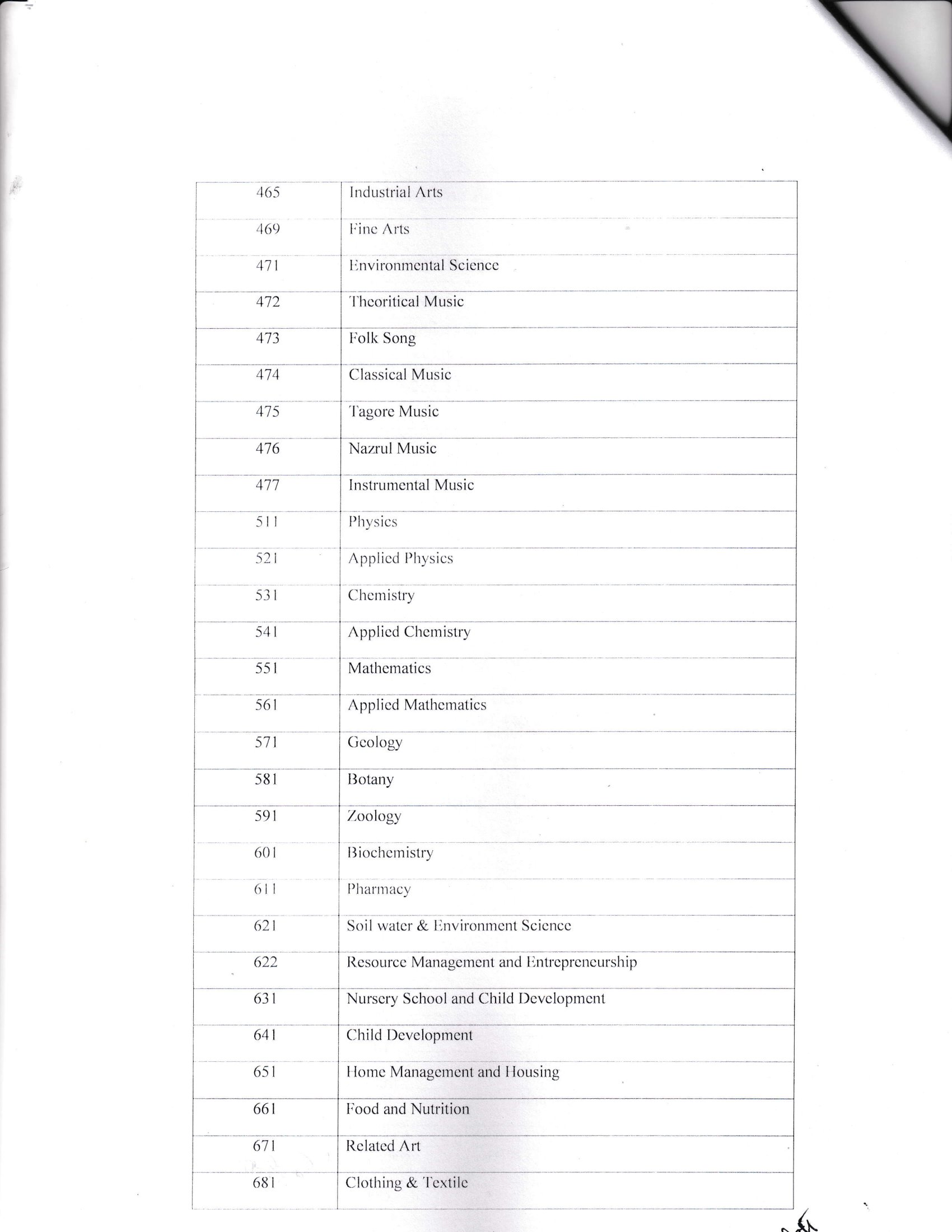 | | |
|---|---|
| 465 | Industrial Arts |
| 469 | Fine Arts |
| 471 | Environmental Science |
| 472 | Theoritical Music |
| 473 | Folk Song |
| 474 | Classical Music |
| 475 | Tagore Music |
| 476 | Nazrul Music |
| 477 | Instrumental Music |
| 511 | Physics |
| 521 | Applied Physics |
| 531 | Chemistry |
| 541 | Applied Chemistry |
| 551 | Mathematics |
| 561 | Applied Mathematics |
| 571 | Geology |
| 581 | Botany |
| 591 | Zoology |
| 601 | Biochemistry |
| 611 | Pharmacy |
| 621 | Soil water & Environment Science |
| 622 | Resource Management and Entrepreneurship |
| 631 | Nursery School and Child Development |
| 641 | Child Development |
| 651 | Home Management and Housing |
| 661 | Food and Nutrition |
| 671 | Related Art |
| 681 | Clothing & Textile |